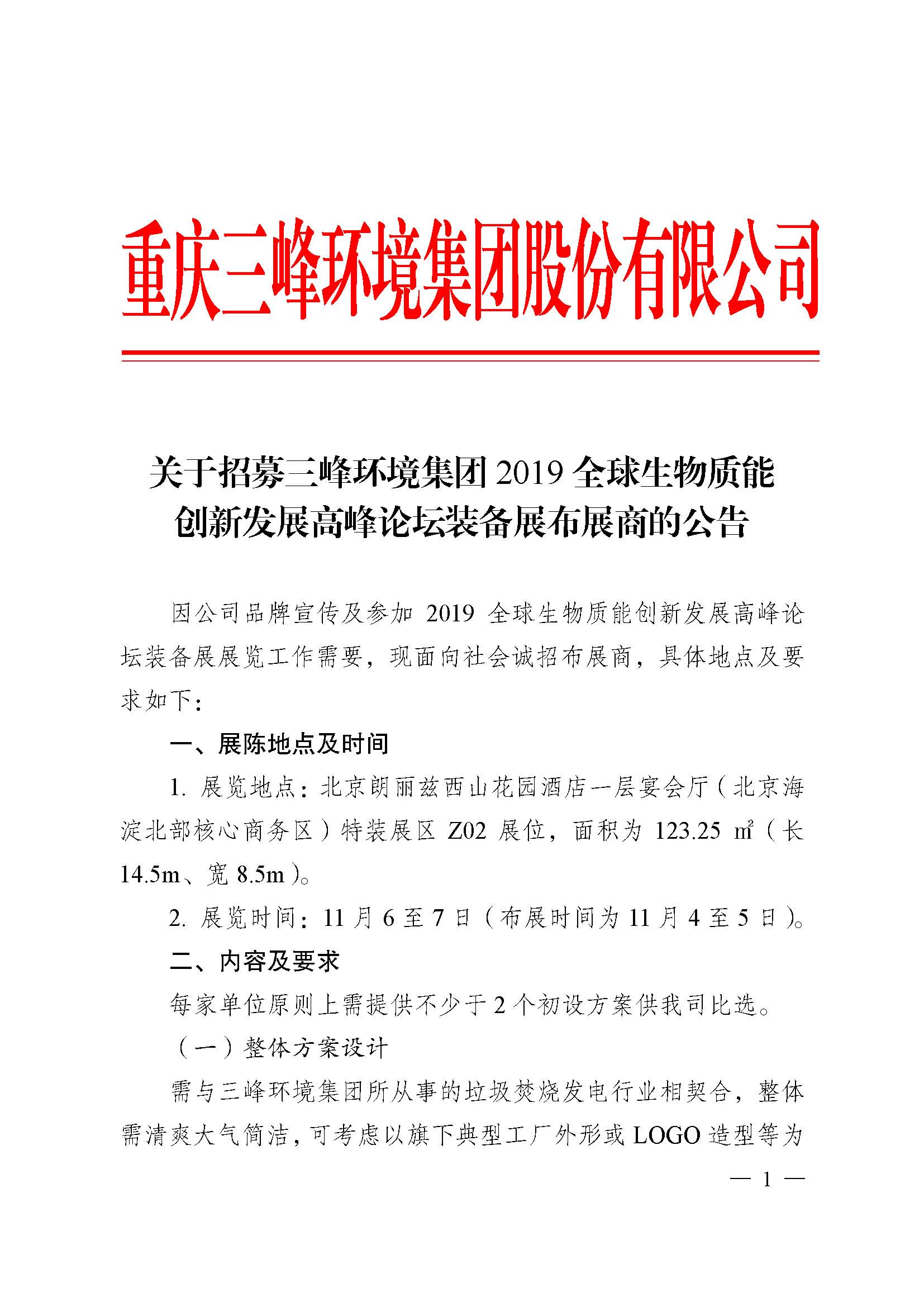 重庆三峰环境集团股份有限公司

关于招募三峰环境集团 2019 全球生物质能创新发展高峰论坛装备展布展商的公告

因公司品牌宣传及参加 2019 全球生物质能创新发展高峰论坛装备展展览工作需要，现面向社会诚招布展商，具体地点及要求如下：

一、展陈地点及时间

1. 展览地点：北京朗丽兹西山花园酒店一层宴会厅（北京海淀北部核心商务区）特装展区 Z02 展位，面积为 123.25 ㎡（长 14.5m、宽 8.5m）。

2. 展览时间：11 月 6 至 7 日（布展时间为 11 月 4 至 5 日）。

二、内容及要求

每家单位原则上需提供不少于 2 个初设方案供我司比选。

（一）整体方案设计

需与三峰环境集团所从事的垃圾焚烧发电行业相契合，整体需清爽大气简洁，可考虑以旗下典型工厂外形或 LOGO 造型等为

— 1 —